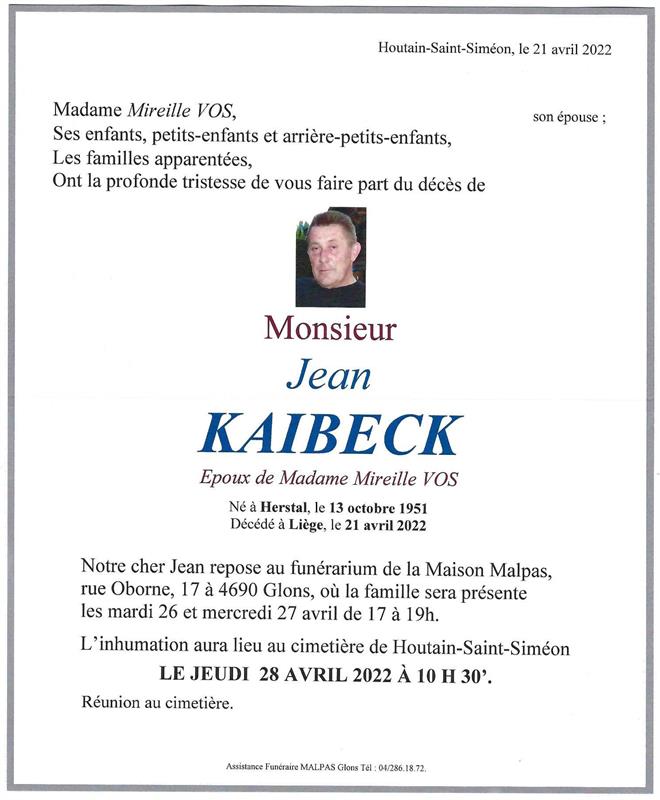 Houtain-Saint-Siméon, le 21 avril 2022

Madame Mireille VOS, son épouse ;
Ses enfants, petits-enfants et arrière-petits-enfants,
Les familles apparentées,
Ont la profonde tristesse de vous faire part du décès de

Monsieur
Jean
KAIBECK
Epoux de Madame Mireille VOS

Né à Herstal, le 13 octobre 1951
Décédé à Liège, le 21 avril 2022

Notre cher Jean repose au funérarium de la Maison Malpas, rue Oborne, 17 à 4690 Glons, où la famille sera présente les mardi 26 et mercredi 27 avril de 17 à 19h.

L'inhumation aura lieu au cimetière de Houtain-Saint-Siméon
LE JEUDI 28 AVRIL 2022 À 10 H 30'.

Réunion au cimetière.

Assistance Funéraire MALPAS Glons Tél : 04/286.18.72.